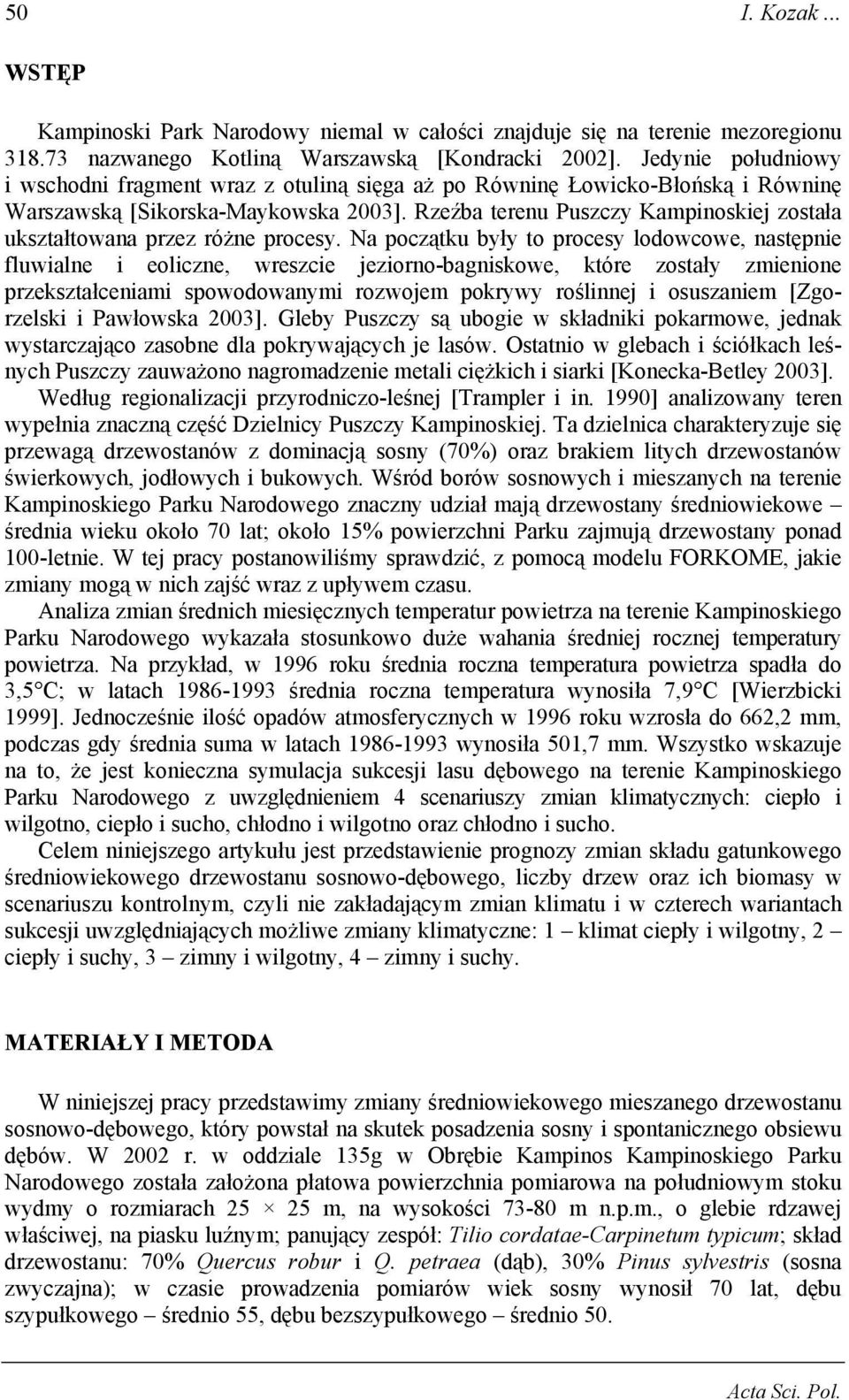 50 I. Kozak ...

WSTĘP

Kampinoski Park Narodowy niemal w całości znajduje się na terenie mezoregionu 318.73 nazwanego Kotliną Warszawską [Kondracki 2002]. Jedynie południowy i wschodni fragment wraz z otuliną sięga aż po Równinę Łowicko-Błońską i Równinę Warszawską [Sikorska-Maykowska 2003]. Rzeźba terenu Puszczy Kampinoskiej została ukształtowana przez różne procesy. Na początku były to procesy lodowcowe, następnie fluwialne i eoliczne, wreszcie jeziorno-bagniskowe, które zostały zmienione przekształceniami spowodowanymi rozwojem pokrywy roślinnej i osuszaniem [Zgorzelski i Pawłowska 2003]. Gleby Puszczy są ubogie w składniki pokarmowe, jednak wystarczająco zasobne dla pokrywających je lasów. Ostatnio w glebach i ściółkach leśnych Puszczy zauważono nagromadzenie metali ciężkich i siarki [Konecka-Betley 2003].

Według regionalizacji przyrodniczo-leśnej [Trampler i in. 1990] analizowany teren wypełnia znaczną część Dzielnicy Puszczy Kampinoskiej. Ta dzielnica charakteryzuje się przewagą drzewostanów z dominacją sosny (70%) oraz brakiem litych drzewostanów świerkowych, jodłowych i bukowych. Wśród borów sosnowych i mieszanych na terenie Kampinoskiego Parku Narodowego znaczny udział mają drzewostany średniowiekowe – średnia wieku około 70 lat; około 15% powierzchni Parku zajmują drzewostany ponad 100-letnie. W tej pracy postanowiliśmy sprawdzić, z pomocą modelu FORKOME, jakie zmiany mogą w nich zajść wraz z upływem czasu.

Analiza zmian średnich miesięcznych temperatur powietrza na terenie Kampinoskiego Parku Narodowego wykazała stosunkowo duże wahania średniej rocznej temperatury powietrza. Na przykład, w 1996 roku średnia roczna temperatura powietrza spadła do 3,5°C; w latach 1986-1993 średnia roczna temperatura wynosiła 7,9°C [Wierzbicki 1999]. Jednocześnie ilość opadów atmosferycznych w 1996 roku wzrosła do 662,2 mm, podczas gdy średnia suma w latach 1986-1993 wynosiła 501,7 mm. Wszystko wskazuje na to, że jest konieczna symulacja sukcesji lasu dębowego na terenie Kampinoskiego Parku Narodowego z uwzględnieniem 4 scenariuszy zmian klimatycznych: ciepło i wilgotno, ciepło i sucho, chłodno i wilgotno oraz chłodno i sucho.

Celem niniejszego artykułu jest przedstawienie prognozy zmian składu gatunkowego średniowiekowego drzewostanu sosnowo-dębowego, liczby drzew oraz ich biomasy w scenariuszu kontrolnym, czyli nie zakładającym zmian klimatu i w czterech wariantach sukcesji uwzględniających możliwe zmiany klimatyczne: 1 – klimat ciepły i wilgotny, 2 – ciepły i suchy, 3 – zimny i wilgotny, 4 – zimny i suchy.

MATERIAŁY I METODA

W niniejszej pracy przedstawimy zmiany średniowiekowego mieszanego drzewostanu sosnowo-dębowego, który powstał na skutek posadzenia sosny i spontanicznego obsiewu dębów. W 2002 r. w oddziale 135g w Obrębie Kampinos Kampinoskiego Parku Narodowego została założona płatowa powierzchnia pomiarowa na południowym stoku wydmy o rozmiarach 25 × 25 m, na wysokości 73-80 m n.p.m., o glebie rdzawej właściwej, na piasku luźnym; panujący zespół: Tilio cordatae-Carpinetum typicum; skład drzewostanu: 70% Quercus robur i Q. petraea (dąb), 30% Pinus sylvestris (sosna zwyczajna); w czasie prowadzenia pomiarów wiek sosny wynosił 70 lat, dębu szypułkowego – średnio 55, dębu bezszypułkowego – średnio 50.

Acta Sci. Pol.